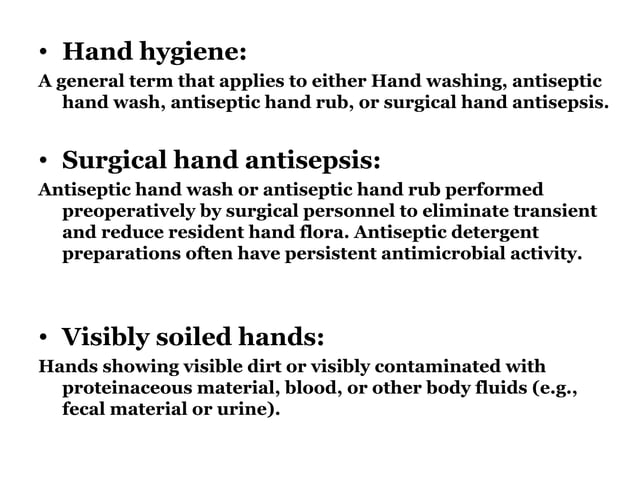 • Hand hygiene:

A general term that applies to either Hand washing, antiseptic hand wash, antiseptic hand rub, or surgical hand antisepsis.

• Surgical hand antisepsis:

Antiseptic hand wash or antiseptic hand rub performed preoperatively by surgical personnel to eliminate transient and reduce resident hand flora. Antiseptic detergent preparations often have persistent antimicrobial activity.

• Visibly soiled hands:

Hands showing visible dirt or visibly contaminated with proteinaceous material, blood, or other body fluids (e.g., fecal material or urine).